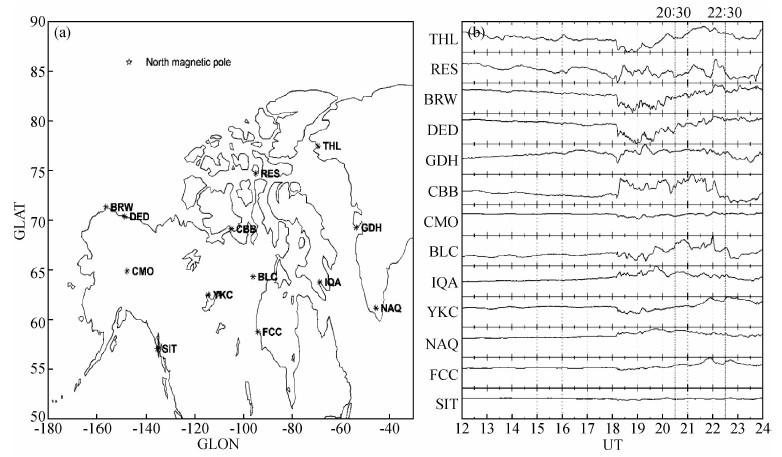 (a)

North magnetic pole

GLAT

90
85
80
75
70
65
60
55
50

THL
RES
BRW
DED
CBB
GDH
CMO
BLC
IQA
YKC
NAQ
FCC
SIT

-180 -160 -140 -120 -100 -80 -60 -40

GLON

(b)

20:30 22:30

THL
RES
BRW
DED
GDH
CBB
CMO
BLC
IQA
YKC
NAQ
FCC
SIT

12 13 14 15 16 17 18 19 20 21 22 23 24

UT